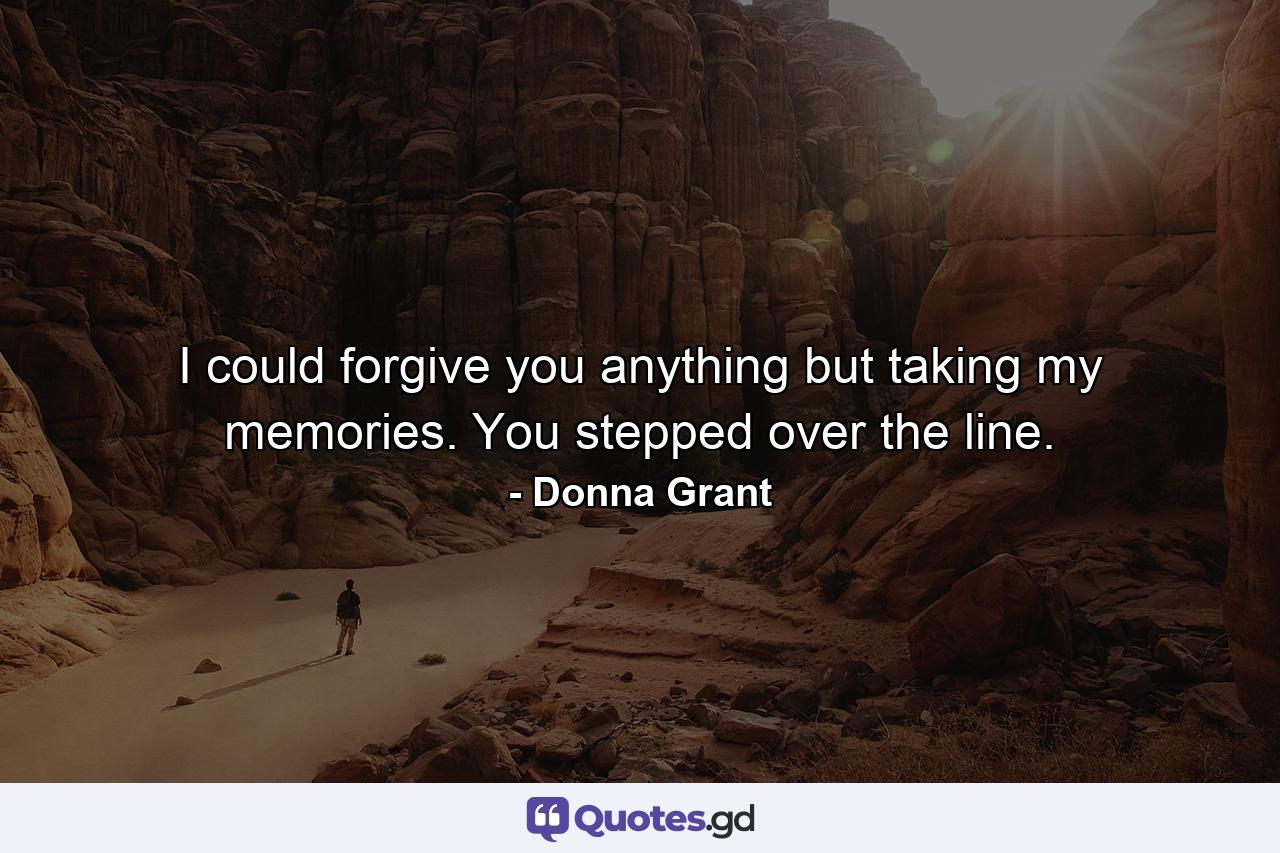 I could forgive you anything but taking my memories. You stepped over the line.

- Donna Grant

Quotes.gd